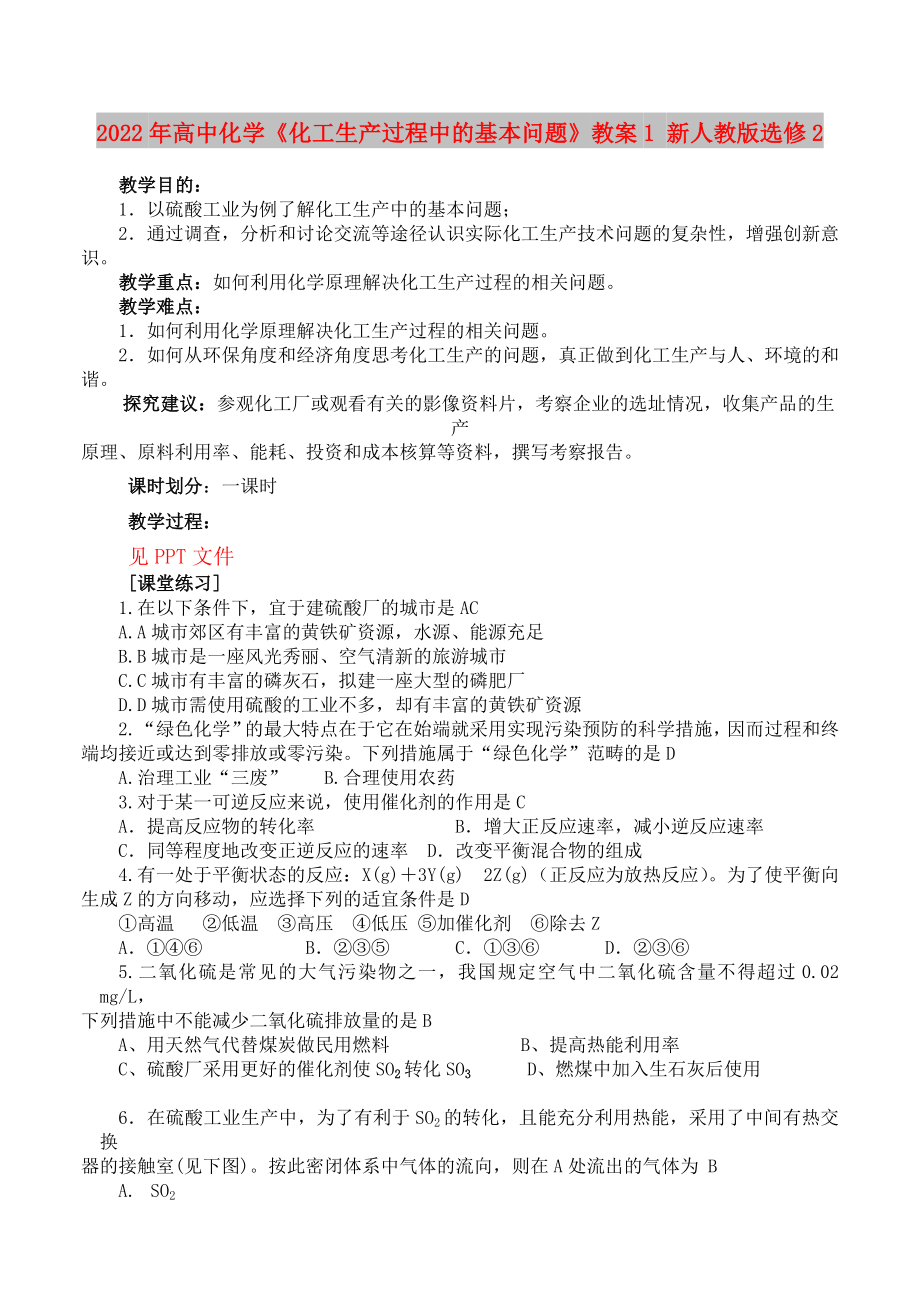 2022年高中化学《化工生产过程中的基本问题》教案1 新人教版选修2

教学目的：
1．以硫酸工业为例了解化工生产中的基本问题；
2．通过调查，分析和讨论交流等途径认识实际化工生产技术问题的复杂性，增强创新意识。

教学重点：如何利用化学原理解决化工生产过程的相关问题。
教学难点：
1．如何利用化学原理解决化工生产过程的相关问题。
2．如何从环保角度和经济角度思考化工生产的问题，真正做到化工生产与人、环境的和谐。

探究建议：参观化工厂或观看有关的影像资料片，考察企业的选址情况，收集产品的生产原理、原料利用率、能耗、投资和成本核算等资料，撰写考察报告。

课时划分：一课时

教学过程：

见PPT文件
［课堂练习］
1.在以下条件下，宜于建硫酸厂的城市是AC
A.A城市郊区有丰富的黄铁矿资源，水源、能源充足
B.B城市是一座风光秀丽、空气清新的旅游城市
C.C城市有丰富的磷灰石，拟建一座大型的磷肥厂
D.D城市需使用硫酸的工业不多，却有丰富的黄铁矿资源
2.“绿色化学”的最大特点在于它在始端就采用实现污染预防的科学措施，因而过程和终端均接近或达到零排放或零污染。下列措施属于“绿色化学”范畴的是D
A.治理工业“三废”　　B.合理使用农药
3.对于某一可逆反应来说，使用催化剂的作用是C
A．提高反应物的转化率　　B．增大正反应速率，减小逆反应速率
C．同等程度地改变正逆反应的速率　D．改变平衡混合物的组成
4.有一处于平衡状态的反应：X(g)＋3Y(g)　2Z(g)（正反应为放热反应）。为了使平衡向生成Z的方向移动，应选择下列的适宜条件是D
①高温　②低温　③高压　④低压　⑤加催化剂　⑥除去Z
A．①④⑥　　B．②③⑤　　C．①③⑥　　D．②③⑥
5.二氧化硫是常见的大气污染物之一，我国规定空气中二氧化硫含量不得超过0.02 mg/L，下列措施中不能减少二氧化硫排放量的是B
A、用天然气代替煤炭做民用燃料　　B、提高热能利用率
C、硫酸厂采用更好的催化剂使$SO_2$转化$SO_3$　　D、燃煤中加入生石灰后使用

6．在硫酸工业生产中，为了有利于$SO_2$的转化，且能充分利用热能，采用了中间有热交换器的接触室(见下图)。按此密闭体系中气体的流向，则在A处流出的气体为 B
A. $SO_2$